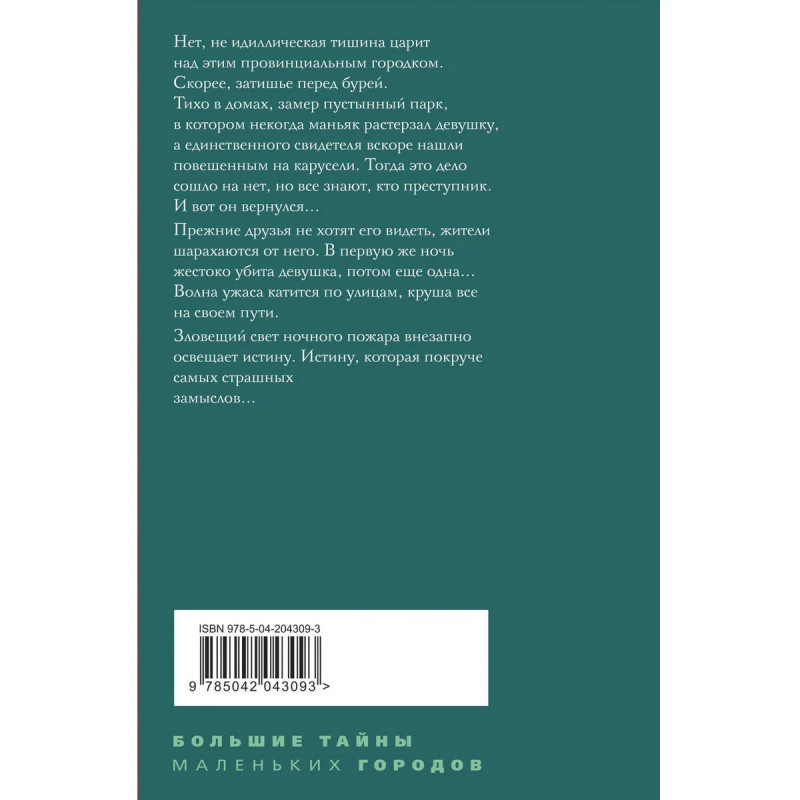 Нет, не идиллическая тишина царит над этим провинциальным городком. Скорее, затишье перед бурей. Тихо в домах, замер пустынный парк, в котором некогда маньяк растерзал девушку, а единственного свидетеля вскоре нашли повешенным на карусели. Тогда это дело сошло на нет, но все знают, кто преступник. И вот он вернулся…

Прежние друзья не хотят его видеть, жители шарахаются от него. В первую же ночь жестоко убита девушка, потом еще одна… Волна ужаса катится по улицам, круша все на своем пути.

Зловещий свет ночного пожара внезапно освещает истину. Истину, которая покруче самых страшных замыслов…

ISBN 978-5-04-204309-3

9 785042 043093 >

БОЛЬШИЕ ТАЙНЫ
МАЛЕНЬКИХ ГОРОДОВ